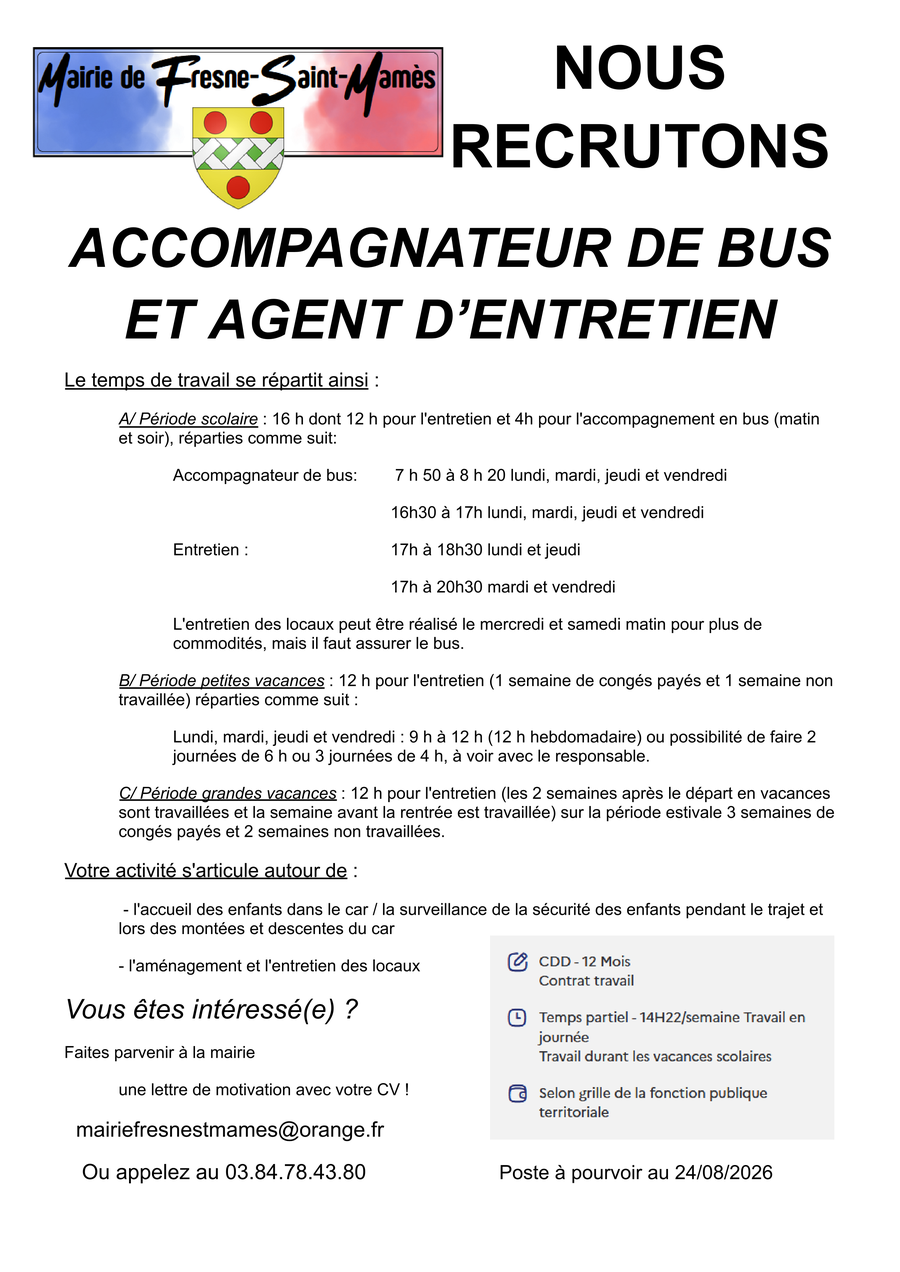 Mairie de Fresne-Saint-Mamès

NOUS RECRUTONS

ACCOMPAGNATEUR DE BUS ET AGENT D'ENTRETIEN

Le temps de travail se répartit ainsi :

A/ Période scolaire : 16 h dont 12 h pour l'entretien et 4h pour l'accompagnement en bus (matin et soir), réparties comme suit:

Accompagnateur de bus: 7 h 50 à 8 h 20 lundi, mardi, jeudi et vendredi

16h30 à 17h lundi, mardi, jeudi et vendredi

Entretien : 17h à 18h30 lundi et jeudi

17h à 20h30 mardi et vendredi

L'entretien des locaux peut être réalisé le mercredi et samedi matin pour plus de commodités, mais il faut assurer le bus.

B/ Période petites vacances : 12 h pour l'entretien (1 semaine de congés payés et 1 semaine non travaillée) réparties comme suit :

Lundi, mardi, jeudi et vendredi : 9 h à 12 h (12 h hebdomadaire) ou possibilité de faire 2 journées de 6 h ou 3 journées de 4 h, à voir avec le responsable.

C/ Période grandes vacances : 12 h pour l'entretien (les 2 semaines après le départ en vacances sont travaillées et la semaine avant la rentrée est travaillée) sur la période estivale 3 semaines de congés payés et 2 semaines non travaillées.

Votre activité s'articule autour de :

- l'accueil des enfants dans le car / la surveillance de la sécurité des enfants pendant le trajet et lors des montées et descentes du car

- l'aménagement et l'entretien des locaux

Vous êtes intéressé(e) ?

Faites parvenir à la mairie

une lettre de motivation avec votre CV !

mairiefresnestmames@orange.fr

Ou appelez au 03.84.78.43.80

CDD - 12 Mois
Contrat travail

Temps partiel - 14H22/semaine Travail en journée
Travail durant les vacances scolaires

Selon grille de la fonction publique territoriale

Poste à pourvoir au 24/08/2026